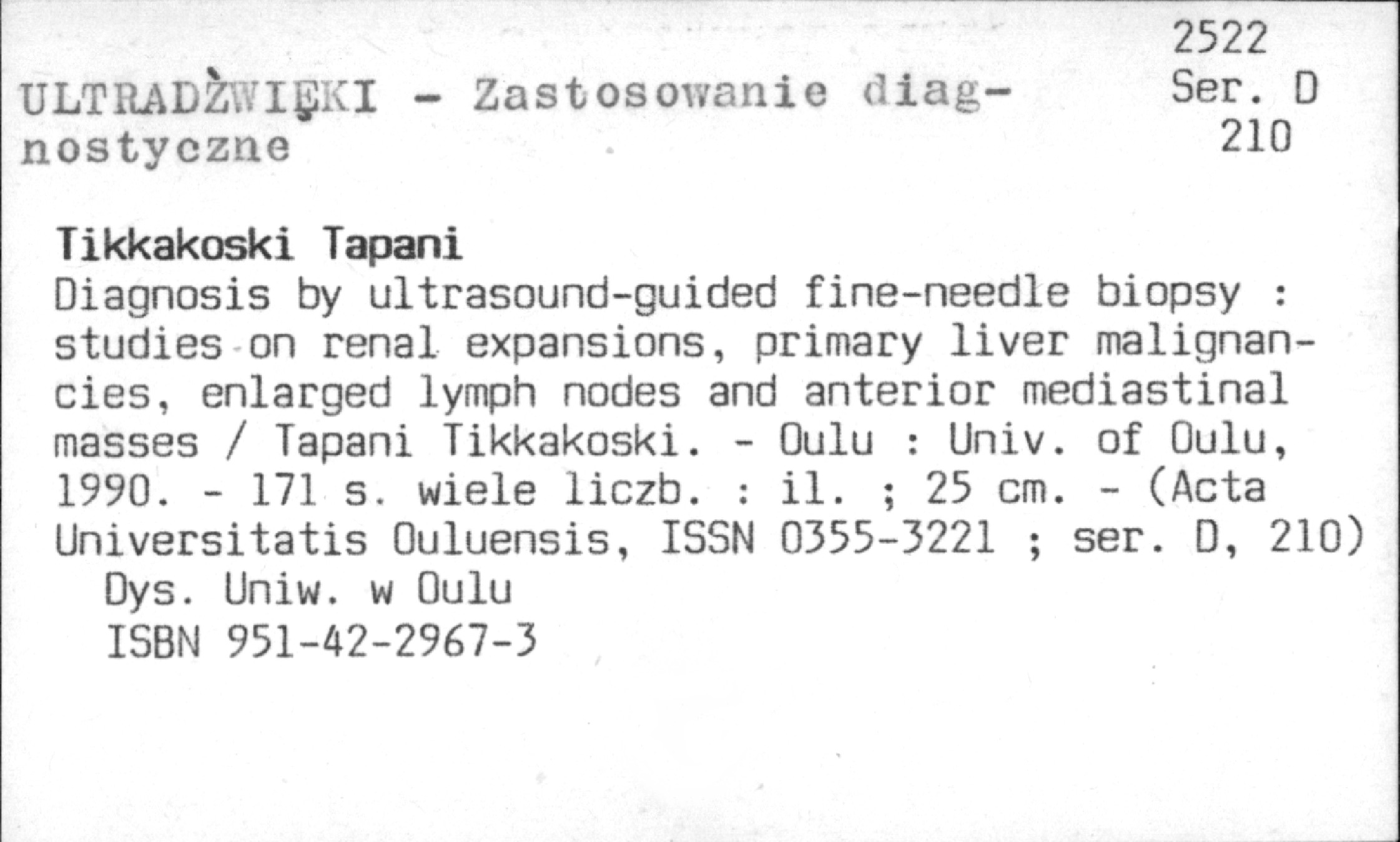 2522
Ser. D
210

ULTRADŹWIĘKI - Zastosowanie diagnostyczne

Tikkakoski Tapani
Diagnosis by ultrasound-guided fine-needle biopsy : studies on renal expansions, primary liver malignancies, enlarged lymph nodes and anterior mediastinal masses / Tapani Tikkakoski. - Oulu : Univ. of Oulu, 1990. - 171 s. wiele liczb. : il. ; 25 cm. - (Acta Universitatis Ouluensis, ISSN 0355-3221 ; ser. D, 210)
Dys. Uniw. w Oulu
ISBN 951-42-2967-3